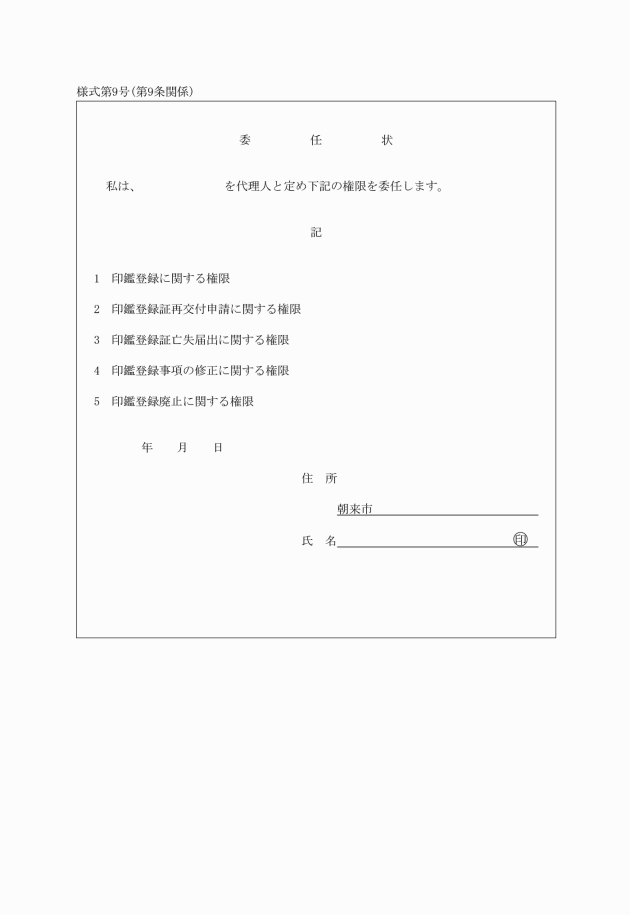 様式第9号(第9条関係)

委　任　状

私は、　　　　を代理人と定め下記の権限を委任します。

記

1　印鑑登録に関する権限

2　印鑑登録証再交付申請に関する権限

3　印鑑登録証亡失届出に関する権限

4　印鑑登録事項の修正に関する権限

5　印鑑登録廃止に関する権限

年　月　日

住　所

朝来市

氏　名　　　　　　印